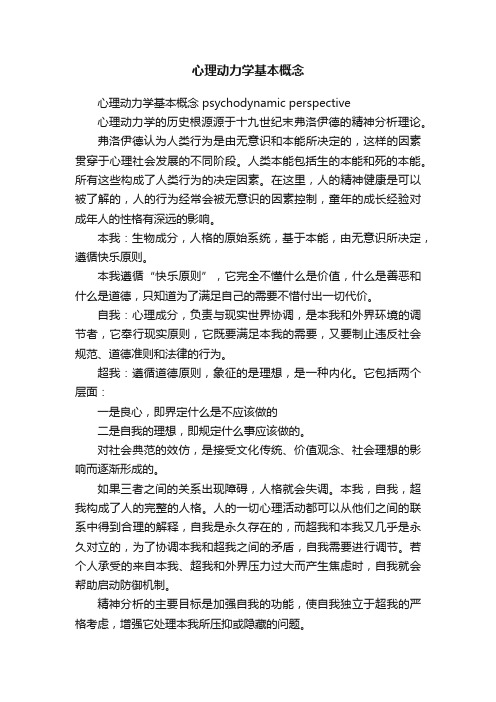 心理动力学基本概念

心理动力学基本概念 psychodynamic perspective

心理动力学的历史根源源于十九世纪末弗洛伊德的精神分析理论。

弗洛伊德认为人类行为是由无意识和本能所决定的，这样的因素贯穿于心理社会发展的不同阶段。人类本能包括生的本能和死的本能。所有这些构成了人类行为的决定因素。在这里，人的精神健康是可以被了解的，人的行为经常会被无意识的因素控制，童年的成长经验对成年人的性格有深远的影响。

本我：生物成分，人格的原始系统，基于本能，由无意识所决定，遵循快乐原则。

本我遵循“快乐原则”，它完全不懂什么是价值，什么是善恶和什么是道德，只知道为了满足自己的需要不惜付出一切代价。

自我：心理成分，负责与现实世界协调，是本我和外界环境的调节者，它奉行现实原则，它既要满足本我的需要，又要制止违反社会规范、道德准则和法律的行为。

超我：遵循道德原则，象征的是理想，是一种内化。它包括两个层面：

一是良心，即界定什么是不应该做的

二是自我的理想，即规定什么事应该做的。

对社会典范的效仿，是接受文化传统、价值观念、社会理想的影响而逐渐形成的。

如果三者之间的关系出现障碍，人格就会失调。本我，自我，超我构成了人的完整的人格。人的一切心理活动都可以从他们之间的联系中得到合理的解释，自我是永久存在的，而超我和本我又几乎是永久对立的，为了协调本我和超我之间的矛盾，自我需要进行调节。若个人承受的来自本我、超我和外界压力过大而产生焦虑时，自我就会帮助启动防御机制。

精神分析的主要目标是加强自我的功能，使自我独立于超我的严格考虑，增强它处理本我所压抑或隐藏的问题。